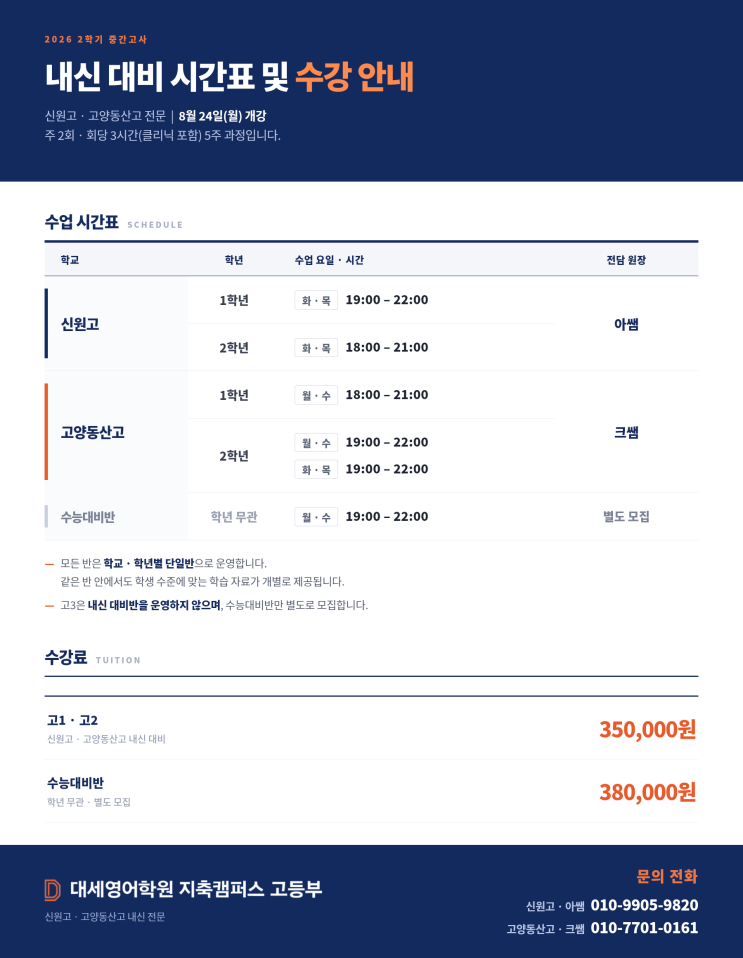 2026 2학기 중간고사

내신 대비 시간표 및 수강 안내

신원고 · 고양동산고 전문 | 8월 24일(월) 개강
주 2회 · 회당 3시간(클리닉 포함) 5주 과정입니다.

수업 시간표 SCHEDULE

| 학교 | 학년 | 수업 요일 · 시간 | 전담 원장 |
|---|---|---|---|
| 신원고 | 1학년 | 화 · 목 19:00 – 22:00 | 아쌤 |
| | 2학년 | 화 · 목 18:00 – 21:00 | |
| 고양동산고 | 1학년 | 월 · 수 18:00 – 21:00 | 크쌤 |
| | 2학년 | 월 · 수 19:00 – 22:00 화 · 목 19:00 – 22:00 | |
| 수능대비반 | 학년 무관 | 월 · 수 19:00 – 22:00 | 별도 모집 |

- 모든 반은 학교 · 학년별 단일반으로 운영합니다.
같은 반 안에서도 학생 수준에 맞는 학습 자료가 개별로 제공됩니다.
- 고3은 내신 대비반을 운영하지 않으며, 수능대비반만 별도로 모집합니다.

수강료 TUITION

고1 · 고2
신원고 · 고양동산고 내신 대비
350,000원

수능대비반
학년 무관 · 별도 모집
380,000원

대세영어학원 지축캠퍼스 고등부
신원고 · 고양동산고 내신 전문

문의 전화
신원고 · 아쌤 010-9905-9820
고양동산고 · 크쌤 010-7701-0161